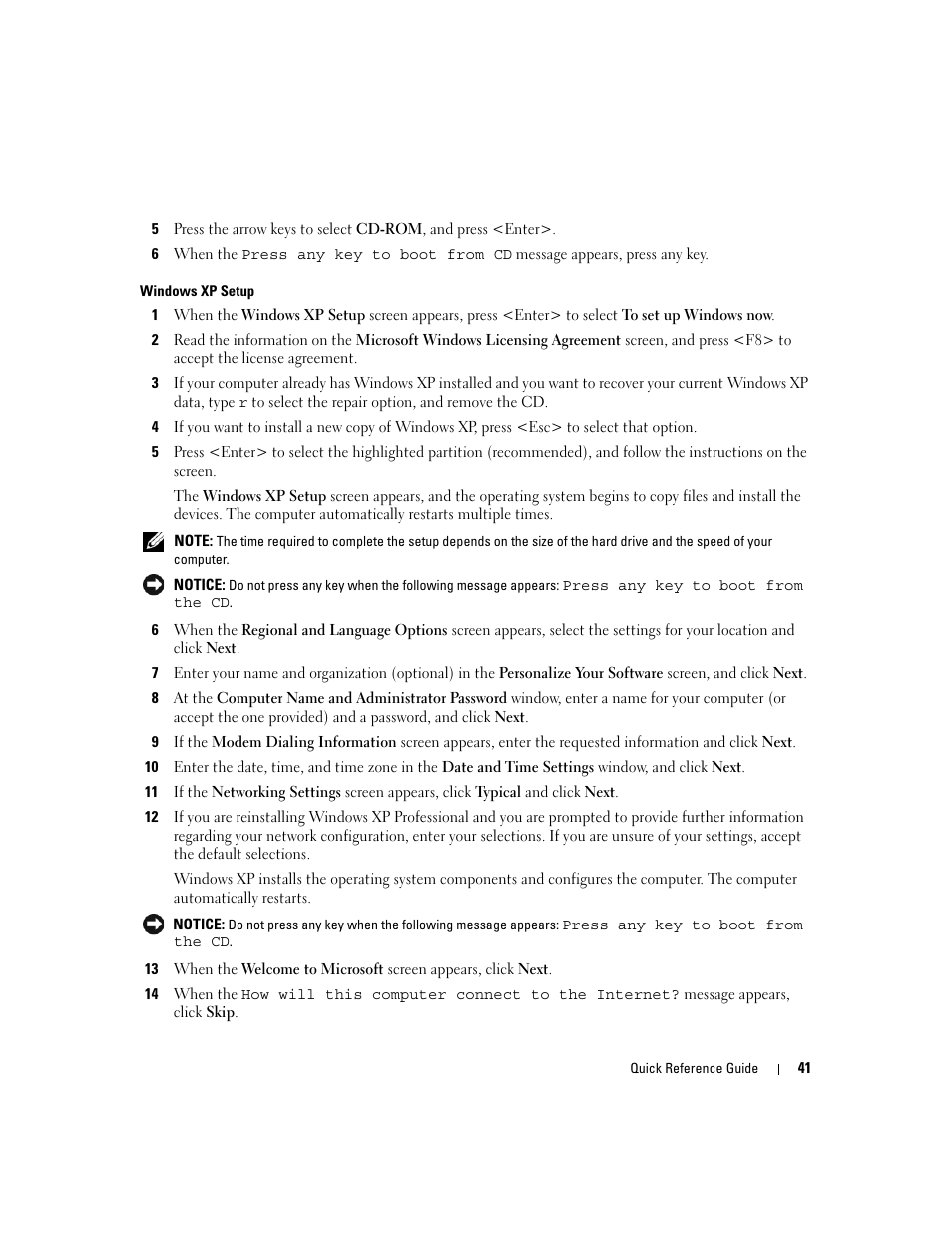 5 Press the arrow keys to select CD-ROM, and press <Enter>.

6 When the Press any key to boot from CD message appears, press any key.

Windows XP Setup

1 When the Windows XP Setup screen appears, press <Enter> to select To set up Windows now.

2 Read the information on the Microsoft Windows Licensing Agreement screen, and press <F8> to accept the license agreement.

3 If your computer already has Windows XP installed and you want to recover your current Windows XP data, type r to select the repair option, and remove the CD.

4 If you want to install a new copy of Windows XP, press <Esc> to select that option.

5 Press <Enter> to select the highlighted partition (recommended), and follow the instructions on the screen.

The Windows XP Setup screen appears, and the operating system begins to copy files and install the devices. The computer automatically restarts multiple times.

NOTE: The time required to complete the setup depends on the size of the hard drive and the speed of your computer.

NOTICE: Do not press any key when the following message appears: Press any key to boot from the CD.

6 When the Regional and Language Options screen appears, select the settings for your location and click Next.

7 Enter your name and organization (optional) in the Personalize Your Software screen, and click Next.

8 At the Computer Name and Administrator Password window, enter a name for your computer (or accept the one provided) and a password, and click Next.

9 If the Modem Dialing Information screen appears, enter the requested information and click Next.

10 Enter the date, time, and time zone in the Date and Time Settings window, and click Next.

11 If the Networking Settings screen appears, click Typical and click Next.

12 If you are reinstalling Windows XP Professional and you are prompted to provide further information regarding your network configuration, enter your selections. If you are unsure of your settings, accept the default selections.

Windows XP installs the operating system components and configures the computer. The computer automatically restarts.

NOTICE: Do not press any key when the following message appears: Press any key to boot from the CD.

13 When the Welcome to Microsoft screen appears, click Next.

14 When the How will this computer connect to the Internet? message appears, click Skip.

Quick Reference Guide | 41